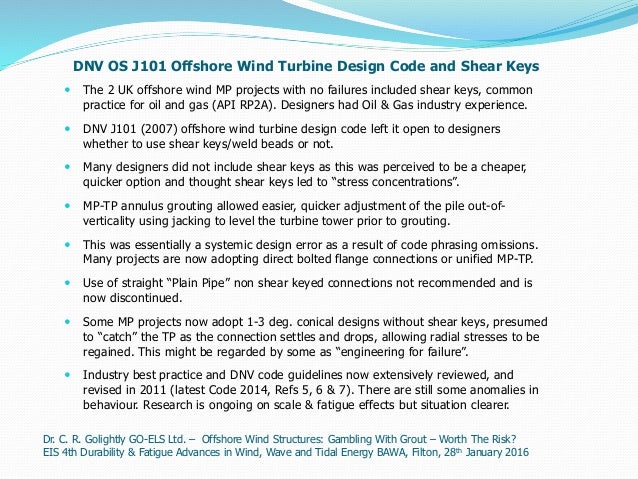 DNV OS J101 Offshore Wind Turbine Design Code and Shear Keys

• The 2 UK offshore wind MP projects with no failures included shear keys, common practice for oil and gas (API RP2A). Designers had Oil & Gas industry experience.

• DNV J101 (2007) offshore wind turbine design code left it open to designers whether to use shear keys/weld beads or not.

• Many designers did not include shear keys as this was perceived to be a cheaper, quicker option and thought shear keys led to "stress concentrations".

• MP-TP annulus grouting allowed easier, quicker adjustment of the pile out-of-verticality using jacking to level the turbine tower prior to grouting.

• This was essentially a systemic design error as a result of code phrasing omissions. Many projects are now adopting direct bolted flange connections or unified MP-TP.

• Use of straight "Plain Pipe" non shear keyed connections not recommended and is now discontinued.

• Some MP projects now adopt 1-3 deg. conical designs without shear keys, presumed to "catch" the TP as the connection settles and drops, allowing radial stresses to be regained. This might be regarded by some as "engineering for failure".

• Industry best practice and DNV code guidelines now extensively reviewed, and revised in 2011 (latest Code 2014, Refs 5, 6 & 7). There are still some anomalies in behaviour. Research is ongoing on scale & fatigue effects but situation clearer.

Dr. C. R. Golightly GO-ELS Ltd. – Offshore Wind Structures: Gambling With Grout – Worth The Risk?
EIS 4th Durability & Fatigue Advances in Wind, Wave and Tidal Energy BAWA, Filton, 28th January 2016